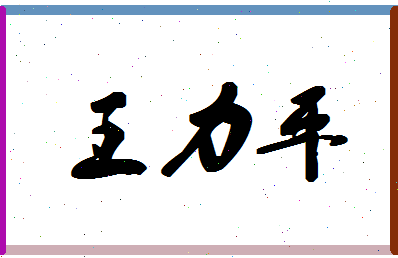 王力平